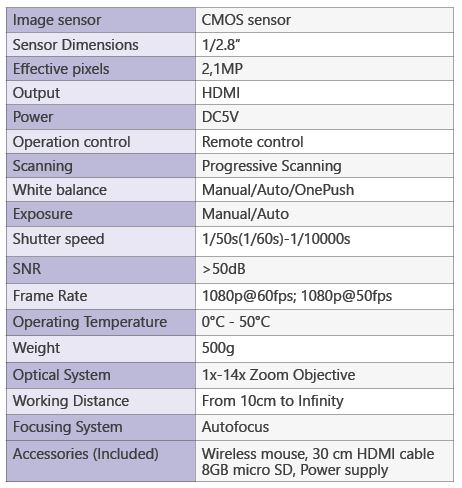 | Image sensor | CMOS sensor |
|---|---|
| Sensor Dimensions | 1/2.8" |
| Effective pixels | 2,1MP |
| Output | HDMI |
| Power | DC5V |
| Operation control | Remote control |
| Scanning | Progressive Scanning |
| White balance | Manual/Auto/OnePush |
| Exposure | Manual/Auto |
| Shutter speed | 1/50s(1/60s)-1/10000s |
| SNR | >50dB |
| Frame Rate | 1080p@60fps; 1080p@50fps |
| Operating Temperature | 0°C - 50°C |
| Weight | 500g |
| Optical System | 1x-14x Zoom Objective |
| Working Distance | From 10cm to Infinity |
| Focusing System | Autofocus |
| Accessories (Included) | Wireless mouse, 30 cm HDMI cable 8GB micro SD, Power supply |